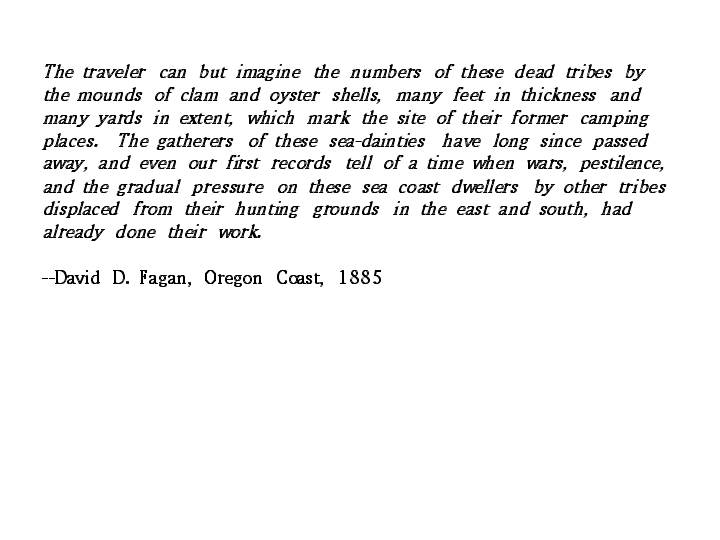 The traveler can but imagine the numbers of these dead tribes by the mounds of clam and oyster shells, many feet in thickness and many yards in extent, which mark the site of their former camping places. The gatherers of these sea-dainties have long since passed away, and even our first records tell of a time when wars, pestilence, and the gradual pressure on these sea coast dwellers by other tribes displaced from their hunting grounds in the east and south, had already done their work.

--David D. Fagan, Oregon Coast, 1885